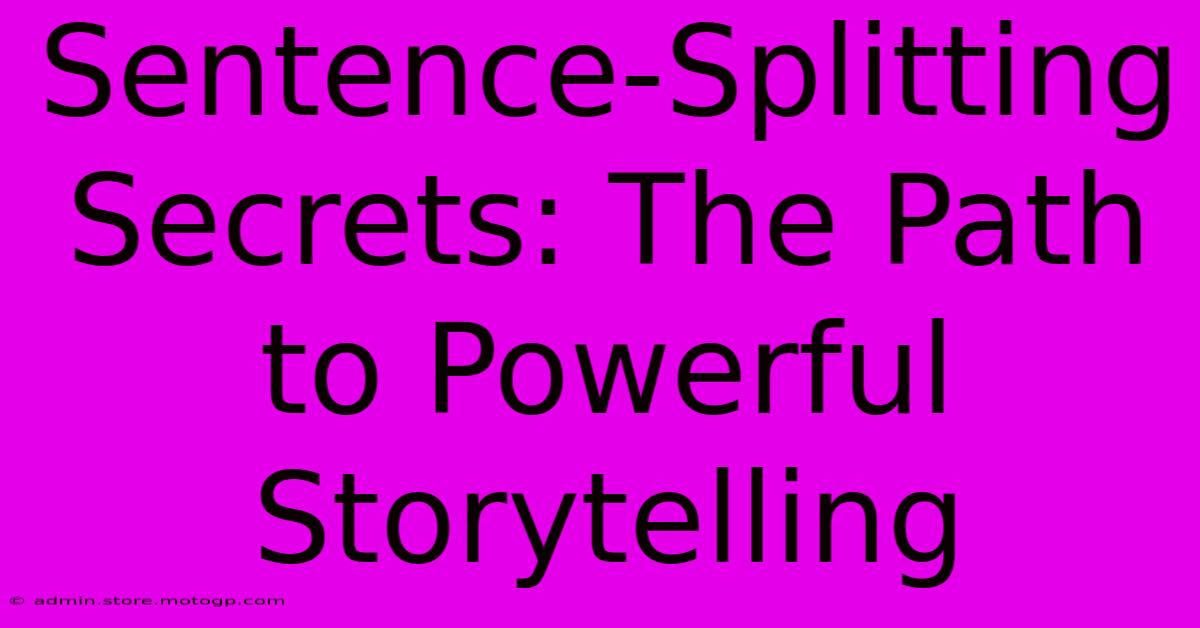 Sentence-Splitting Secrets: The Path to Powerful Storytelling

© admin.store.motogp.com